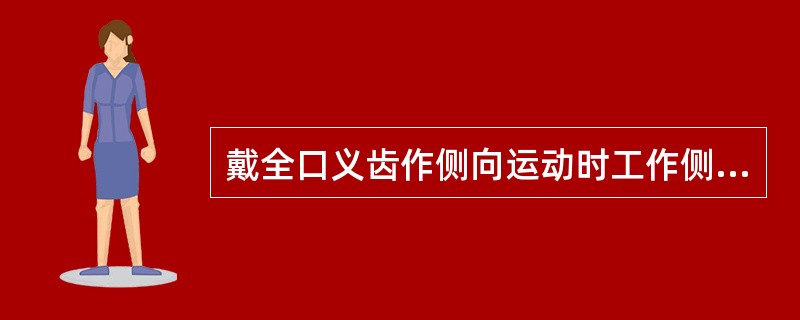 戴全口义齿作侧向运动时工作侧...